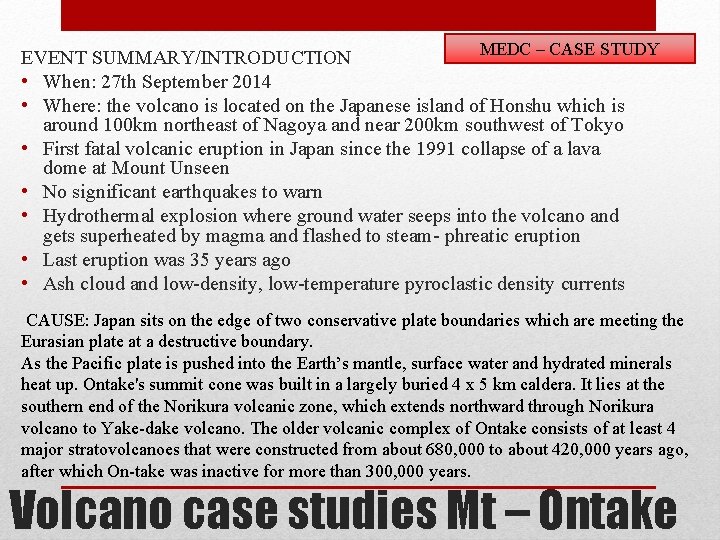 MEDC – CASE STUDY

EVENT SUMMARY/INTRODUCTION

• When: 27th September 2014
• Where: the volcano is located on the Japanese island of Honshu which is around 100km northeast of Nagoya and near 200km southwest of Tokyo
• First fatal volcanic eruption in Japan since the 1991 collapse of a lava dome at Mount Unseen
• No significant earthquakes to warn
• Hydrothermal explosion where ground water seeps into the volcano and gets superheated by magma and flashed to steam- phreatic eruption
• Last eruption was 35 years ago
• Ash cloud and low-density, low-temperature pyroclastic density currents

CAUSE: Japan sits on the edge of two conservative plate boundaries which are meeting the Eurasian plate at a destructive boundary.
As the Pacific plate is pushed into the Earth's mantle, surface water and hydrated minerals heat up. Ontake's summit cone was built in a largely buried 4 x 5 km caldera. It lies at the southern end of the Norikura volcanic zone, which extends northward through Norikura volcano to Yake-dake volcano. The older volcanic complex of Ontake consists of at least 4 major stratovolcanoes that were constructed from about 680,000 to about 420,000 years ago, after which On-take was inactive for more than 300,000 years.

Volcano case studies Mt – Ontake